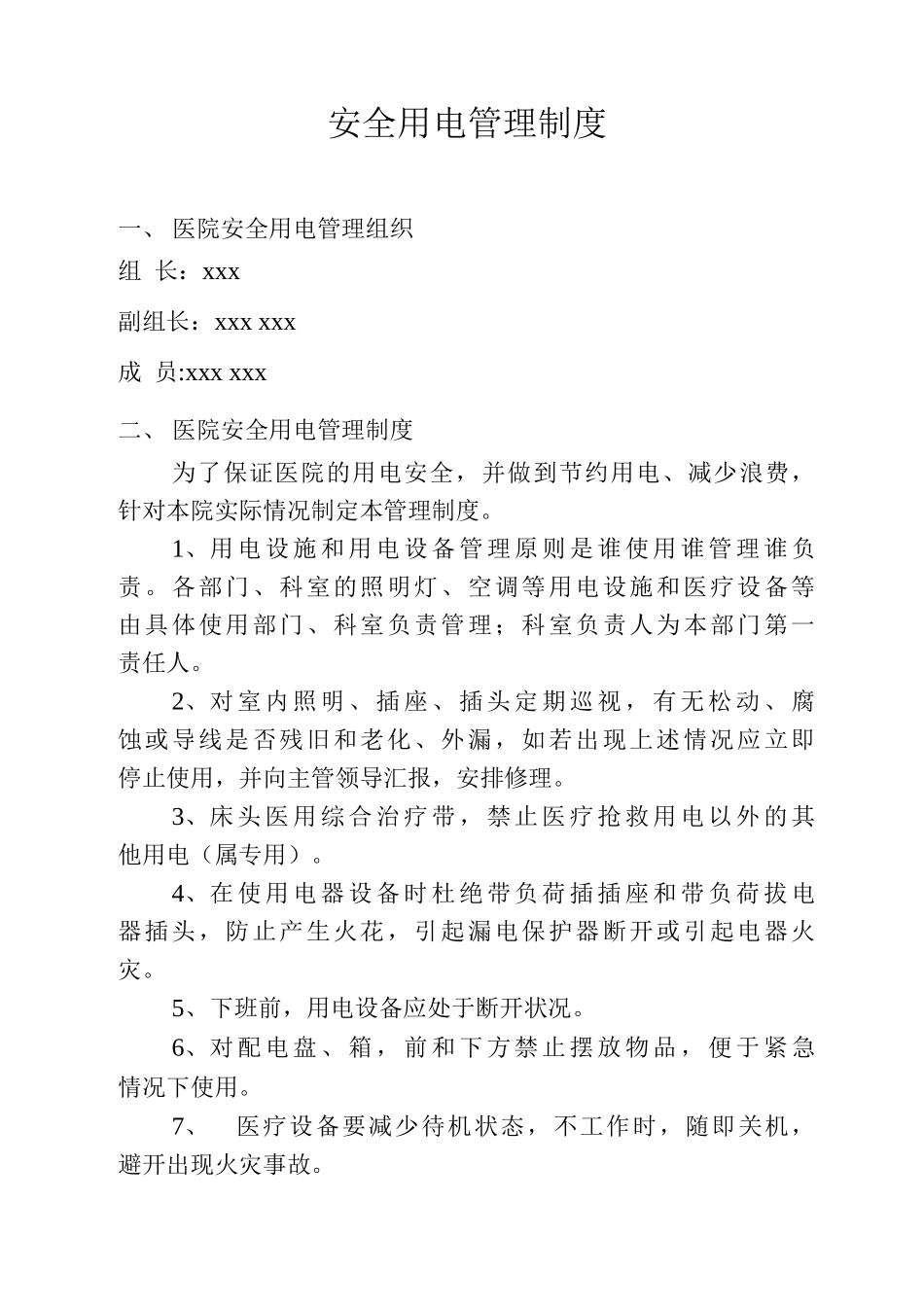 安全用电管理制度

一、 医院安全用电管理组织

组 长：xxx

副组长：xxx xxx

成 员:xxx xxx

二、 医院安全用电管理制度

为了保证医院的用电安全，并做到节约用电、减少浪费，针对本院实际情况制定本管理制度。

1、用电设施和用电设备管理原则是谁使用谁管理谁负责。各部门、科室的照明灯、空调等用电设施和医疗设备等由具体使用部门、科室负责管理；科室负责人为本部门第一责任人。

2、对室内照明、插座、插头定期巡视，有无松动、腐蚀或导线是否残旧和老化、外漏，如若出现上述情况应立即停止使用，并向主管领导汇报，安排修理。

3、床头医用综合治疗带，禁止医疗抢救用电以外的其他用电（属专用）。

4、在使用电器设备时杜绝带负荷插插座和带负荷拔电器插头，防止产生火花，引起漏电保护器断开或引起电器火灾。

5、下班前，用电设备应处于断开状况。

6、对配电盘、箱，前和下方禁止摆放物品，便于紧急情况下使用。

7、 医疗设备要减少待机状态，不工作时，随即关机，避开出现火灾事故。